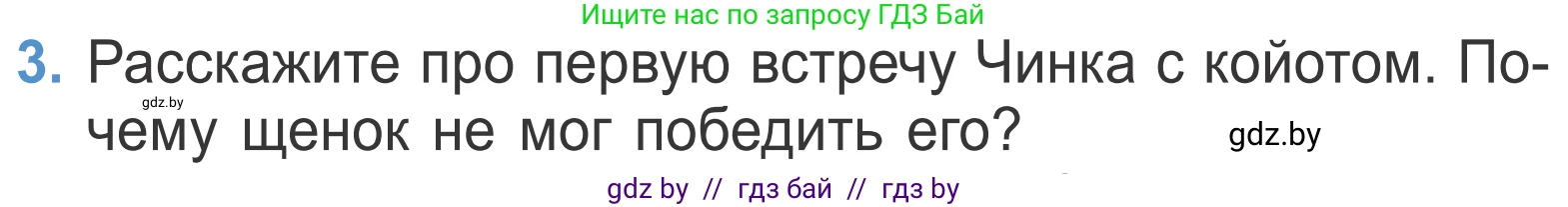 Ищите нас по запросу ГДЗ Бай

3. Расскажите про первую встречу Чинка с койотом. Почему щенок не мог победить его?

gdz.by

gdz.by

gdz by // гдз бай // гдз by